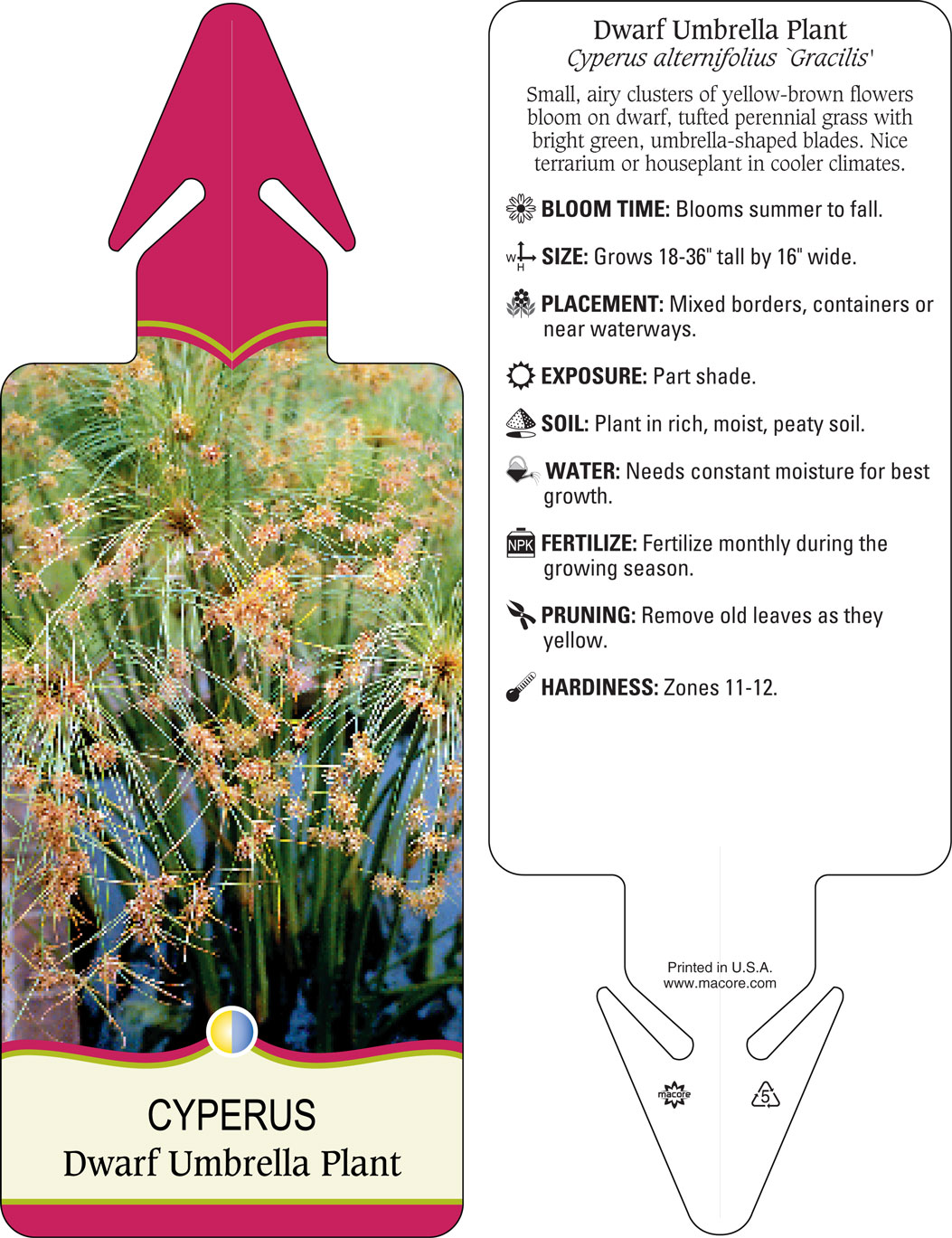 CYPERUS
Dwarf Umbrella Plant

Dwarf Umbrella Plant
Cyperus alternifolius `Gracilis'

Small, airy clusters of yellow-brown flowers bloom on dwarf, tufted perennial grass with bright green, umbrella-shaped blades. Nice terrarium or houseplant in cooler climates.

BLOOM TIME: Blooms summer to fall.

W H SIZE: Grows 18-36" tall by 16" wide.

PLACEMENT: Mixed borders, containers or near waterways.

EXPOSURE: Part shade.

SOIL: Plant in rich, moist, peaty soil.

WATER: Needs constant moisture for best growth.

NPK FERTILIZE: Fertilize monthly during the growing season.

PRUNING: Remove old leaves as they yellow.

HARDINESS: Zones 11-12.

Printed in U.S.A.
www.macore.com

macore

5